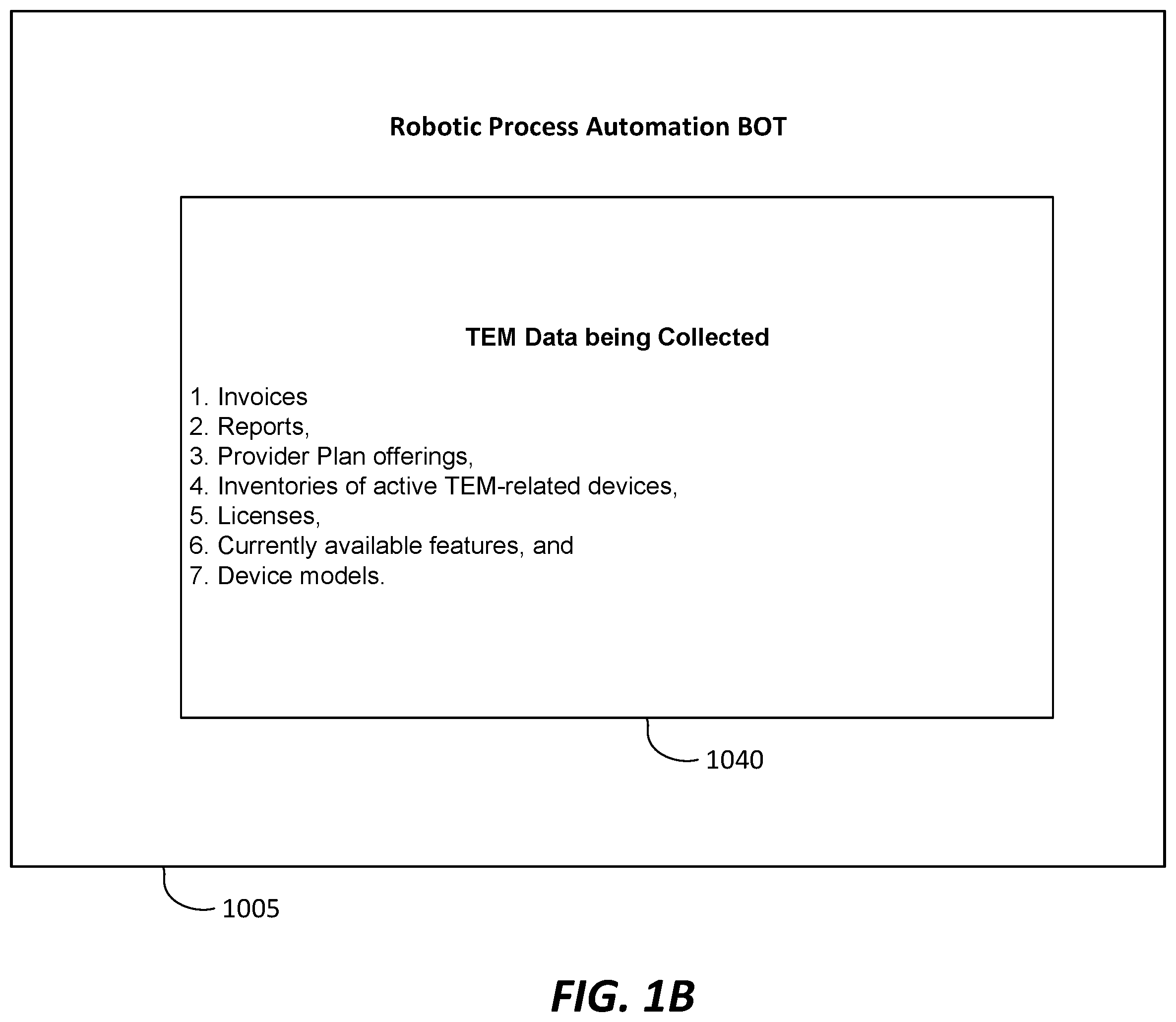 Robotic Process Automation BOT

TEM Data being Collected

1. Invoices
2. Reports,
3. Provider Plan offerings,
4. Inventories of active TEM-related devices,
5. Licenses,
6. Currently available features, and
7. Device models.

1040

1005

FIG. 1B